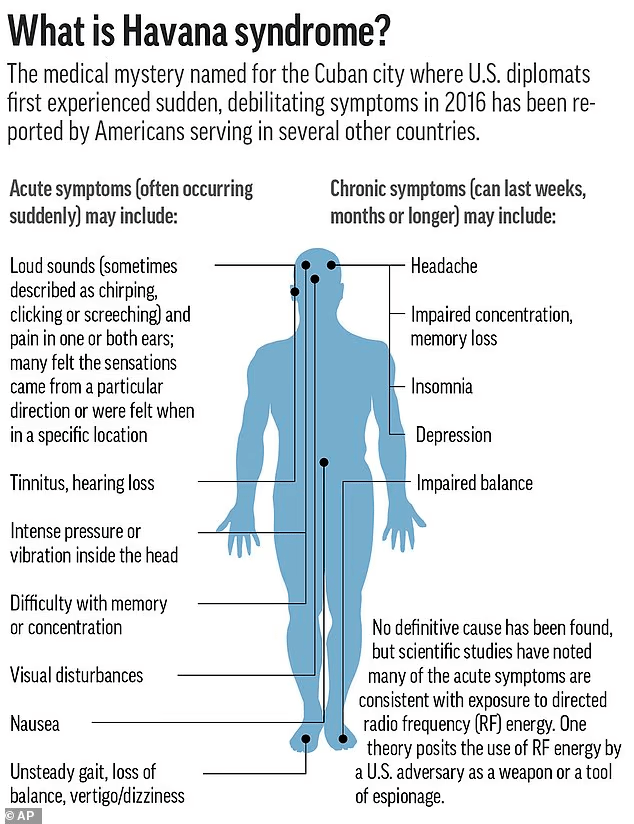 What is Havana syndrome?

The medical mystery named for the Cuban city where U.S. diplomats first experienced sudden, debilitating symptoms in 2016 has been reported by Americans serving in several other countries.

Acute symptoms (often occurring suddenly) may include:

Loud sounds (sometimes described as chirping, clicking or screeching) and pain in one or both ears; many felt the sensations came from a particular direction or were felt when in a specific location

Tinnitus, hearing loss

Intense pressure or vibration inside the head

Difficulty with memory or concentration

Visual disturbances

Nausea

Unsteady gait, loss of balance, vertigo/dizziness

Chronic symptoms (can last weeks, months or longer) may include:

Headache

Impaired concentration, memory loss

Insomnia

Depression

Impaired balance

No definitive cause has been found, but scientific studies have noted many of the acute symptoms are consistent with exposure to directed radio frequency (RF) energy. One theory posits the use of RF energy by a U.S. adversary as a weapon or a tool of espionage.

© AP